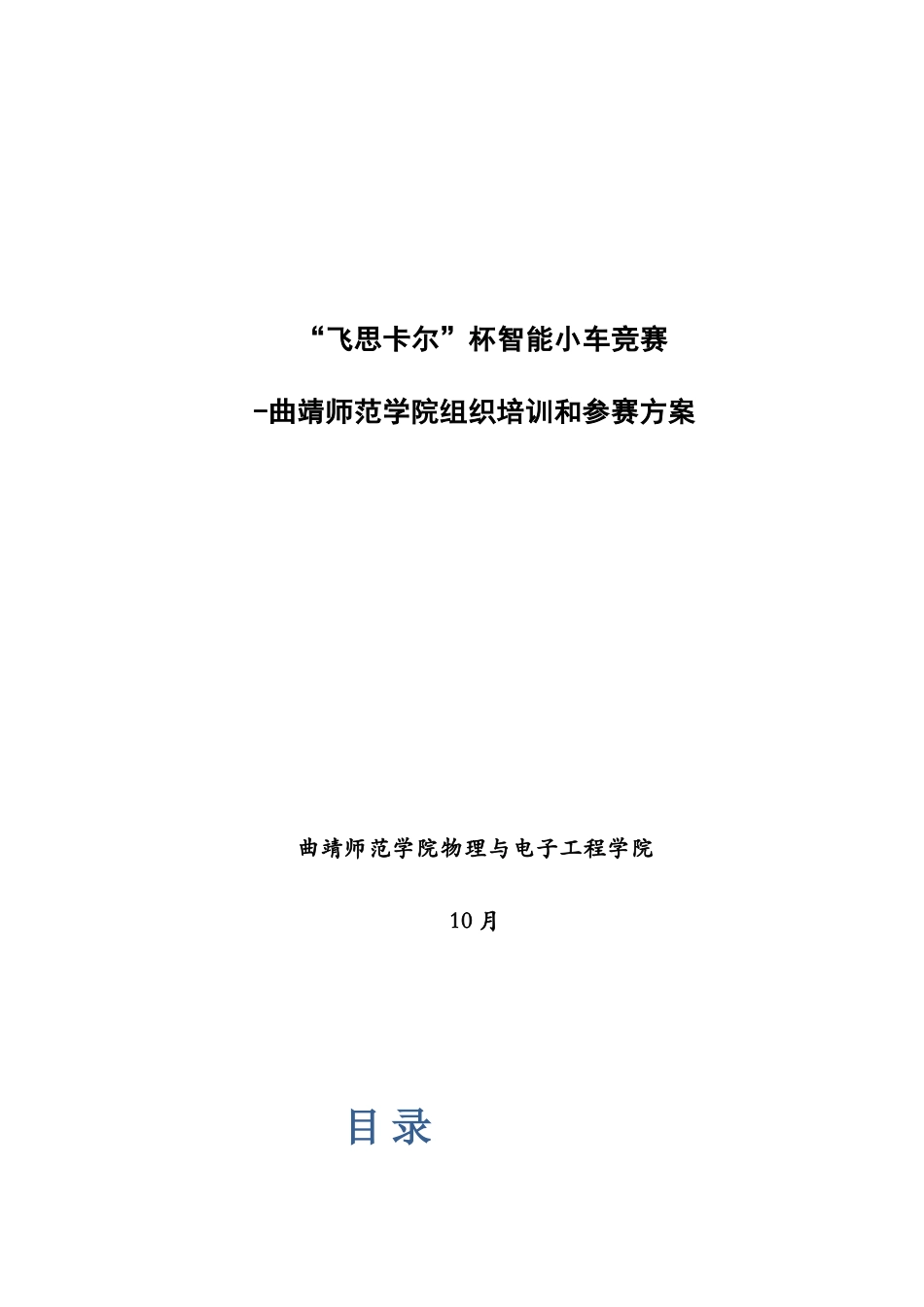 “飞思卡尔”杯智能小车竞赛

-曲靖师范学院组织培训和参赛方案

曲靖师范学院物理与电子工程学院

10 月

目录